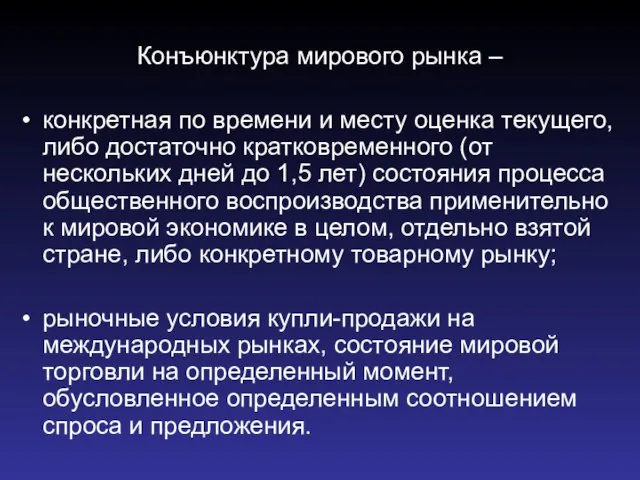 Конъюнктура мирового рынка –

• конкретная по времени и месту оценка текущего, либо достаточно кратковременного (от нескольких дней до 1,5 лет) состояния процесса общественного воспроизводства применительно к мировой экономике в целом, отдельно взятой стране, либо конкретному товарному рынку;

• рыночные условия купли-продажи на международных рынках, состояние мировой торговли на определенный момент, обусловленное определенным соотношением спроса и предложения.